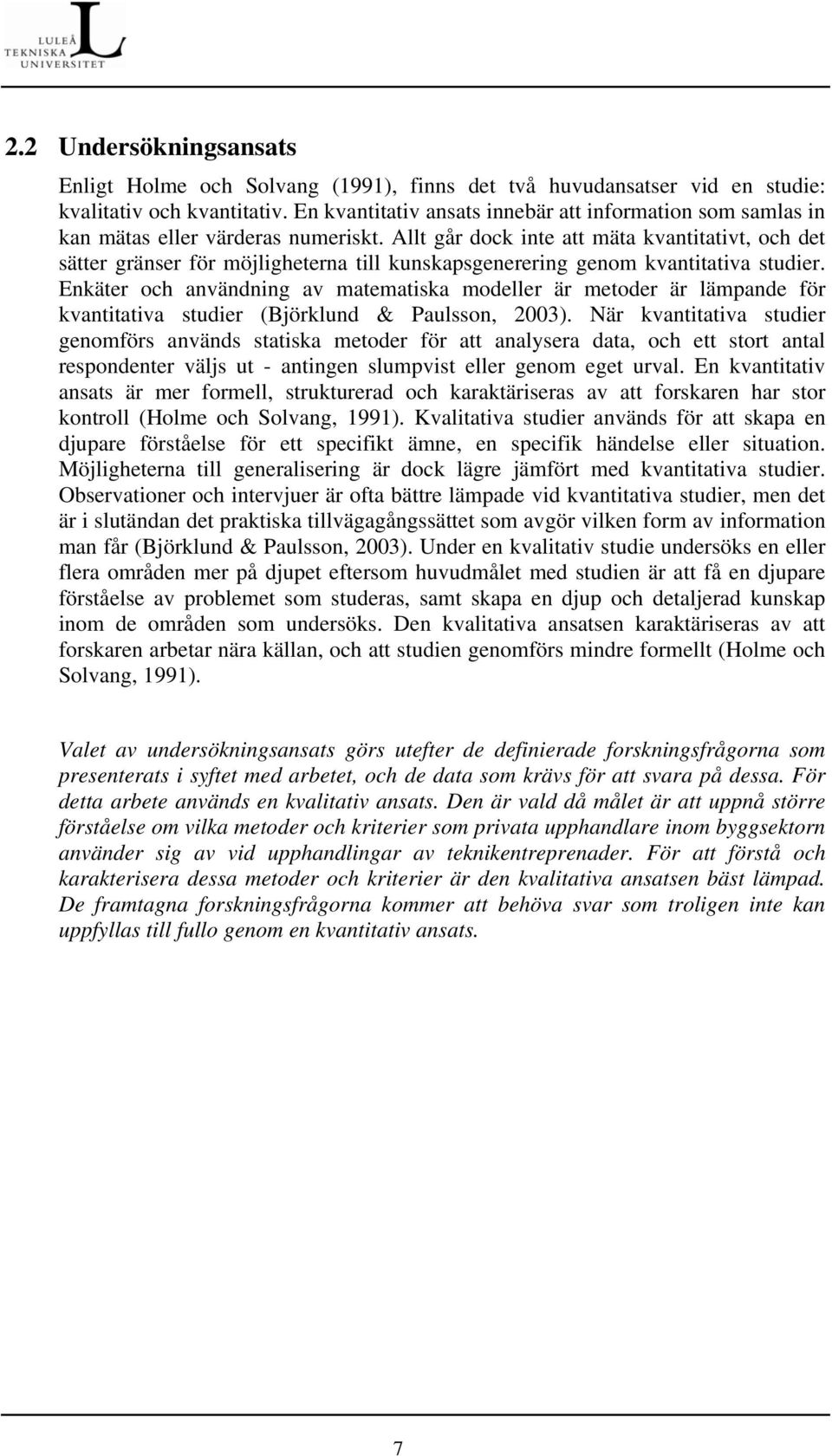 LULEÅ
TEKNISKA
UNIVERSITET

2.2 Undersökningsansats

Enligt Holme och Solvang (1991), finns det två huvudansatser vid en studie: kvalitativ och kvantitativ. En kvantitativ ansats innebär att information som samlas in kan mätas eller värderas numeriskt. Allt går dock inte att mäta kvantitativt, och det sätter gränser för möjligheterna till kunskapsgenerering genom kvantitativa studier. Enkäter och användning av matematiska modeller är metoder är lämpande för kvantitativa studier (Björklund & Paulsson, 2003). När kvantitativa studier genomförs används statiska metoder för att analysera data, och ett stort antal respondenter väljs ut - antingen slumpvist eller genom eget urval. En kvantitativ ansats är mer formell, strukturerad och karaktäriseras av att forskaren har stor kontroll (Holme och Solvang, 1991). Kvalitativa studier används för att skapa en djupare förståelse för ett specifikt ämne, en specifik händelse eller situation. Möjligheterna till generalisering är dock lägre jämfört med kvantitativa studier. Observationer och intervjuer är ofta bättre lämpade vid kvantitativa studier, men det är i slutändan det praktiska tillvägagångssättet som avgör vilken form av information man får (Björklund & Paulsson, 2003). Under en kvalitativ studie undersöks en eller flera områden mer på djupet eftersom huvudmålet med studien är att få en djupare förståelse av problemet som studeras, samt skapa en djup och detaljerad kunskap inom de områden som undersöks. Den kvalitativa ansatsen karaktäriseras av att forskaren arbetar nära källan, och att studien genomförs mindre formellt (Holme och Solvang, 1991).

Valet av undersökningsansats görs utefter de definierade forskningsfrågorna som presenterats i syftet med arbetet, och de data som krävs för att svara på dessa. För detta arbete används en kvalitativ ansats. Den är vald då målet är att uppnå större förståelse om vilka metoder och kriterier som privata upphandlare inom byggsektorn använder sig av vid upphandlingar av teknikentreprenader. För att förstå och karakterisera dessa metoder och kriterier är den kvalitativa ansatsen bäst lämpad. De framtagna forskningsfrågorna kommer att behöva svar som troligen inte kan uppfyllas till fullo genom en kvantitativ ansats.

7